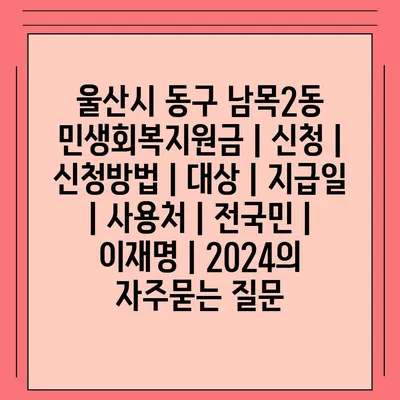 울산시 동구 남목2동 민생회복지원금 | 신청 | 신청방법 | 대상 | 지급일 | 사용처 | 전국민 | 이재명 | 2024의 자주묻는 질문